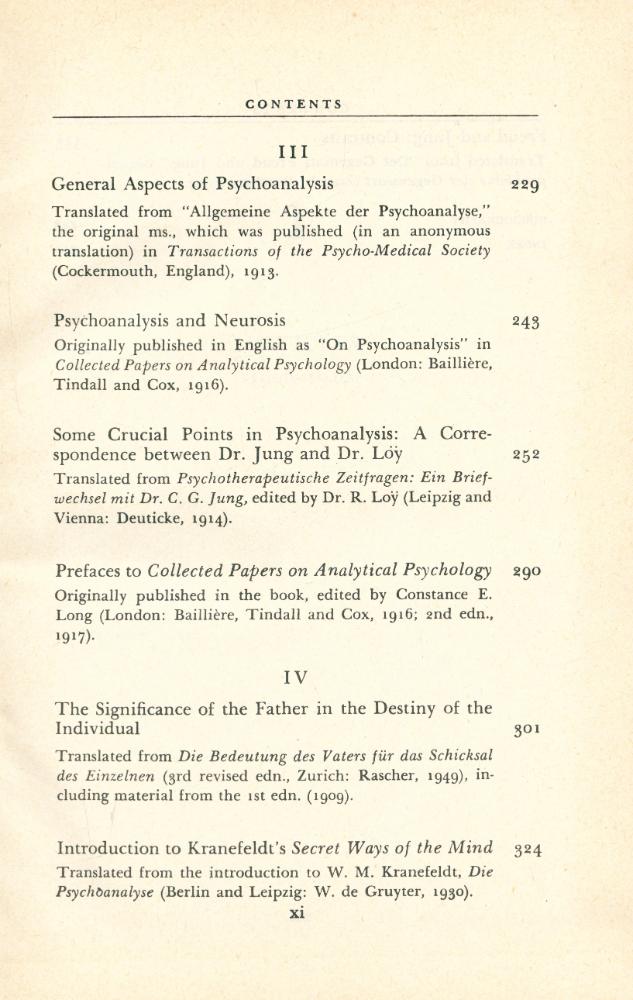 CONTENTS

III

General Aspects of Psychoanalysis 229

Translated from "Allgemeine Aspekte der Psychoanalyse," the original ms., which was published (in an anonymous translation) in Transactions of the Psycho-Medical Society (Cockermouth, England), 1913.

Psychoanalysis and Neurosis 243

Originally published in English as "On Psychoanalysis" in Collected Papers on Analytical Psychology (London: Baillière, Tindall and Cox, 1916).

Some Crucial Points in Psychoanalysis: A Correspondence between Dr. Jung and Dr. Loÿ 252

Translated from Psychotherapeutische Zeitfragen: Ein Briefwechsel mit Dr. C. G. Jung, edited by Dr. R. Loÿ (Leipzig and Vienna: Deuticke, 1914).

Prefaces to Collected Papers on Analytical Psychology 290

Originally published in the book, edited by Constance E. Long (London: Baillière, Tindall and Cox, 1916; 2nd edn., 1917).

IV

The Significance of the Father in the Destiny of the Individual 301

Translated from Die Bedeutung des Vaters für das Schicksal des Einzelnen (3rd revised edn., Zurich: Rascher, 1949), including material from the 1st edn. (1909).

Introduction to Kranefeldt's Secret Ways of the Mind 324

Translated from the introduction to W. M. Kranefeldt, Die Psychoanalyse (Berlin and Leipzig: W. de Gruyter, 1930).

xi